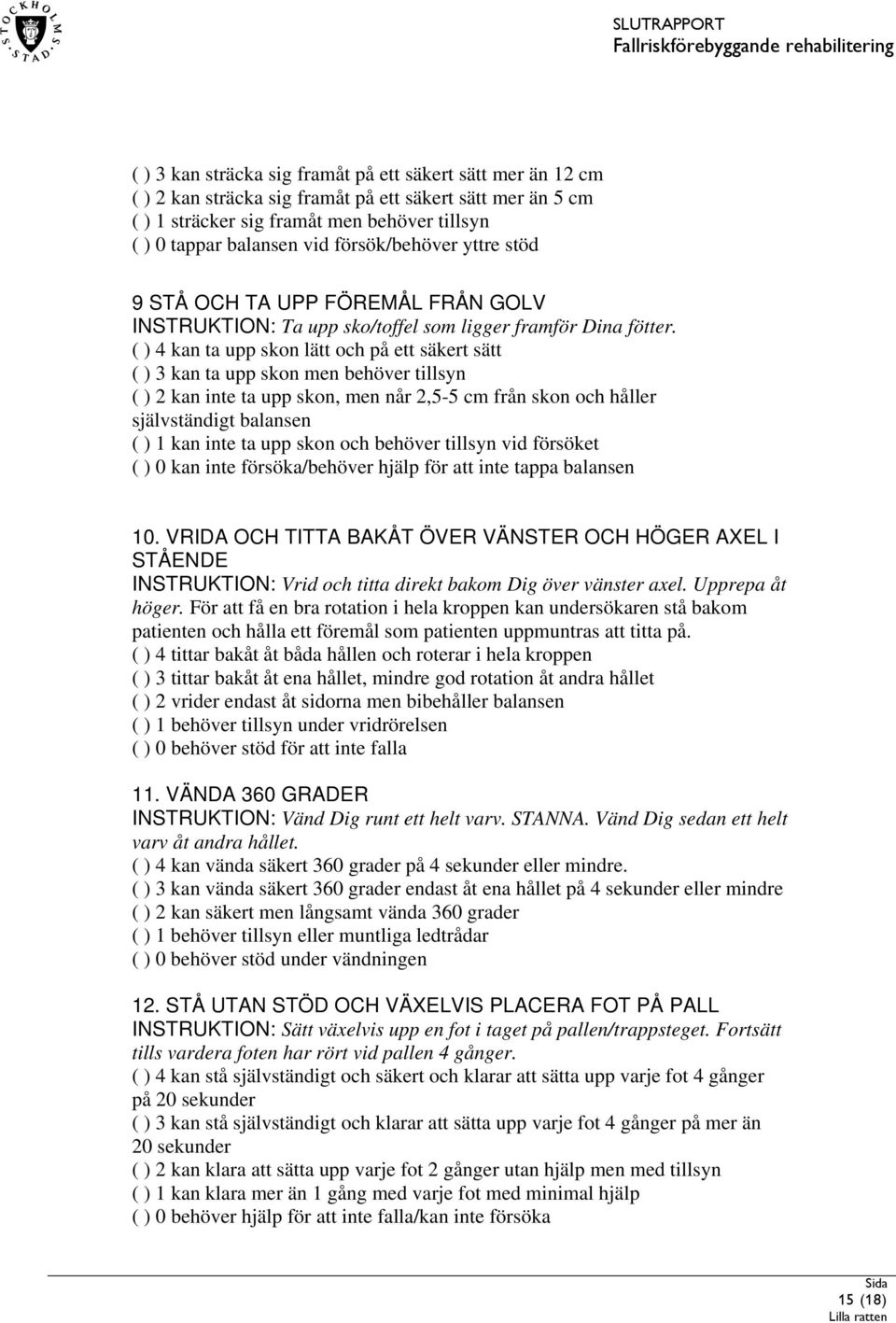 STOCKHOLMS STAD

SLUTRAPPORT
Fallriskförebyggande rehabilitering

( ) 3 kan sträcka sig framåt på ett säkert sätt mer än 12 cm
( ) 2 kan sträcka sig framåt på ett säkert sätt mer än 5 cm
( ) 1 sträcker sig framåt men behöver tillsyn
( ) 0 tappar balansen vid försök/behöver yttre stöd

9 STÅ OCH TA UPP FÖREMÅL FRÅN GOLV
INSTRUKTION: Ta upp sko/toffel som ligger framför Dina fötter.
( ) 4 kan ta upp skon lätt och på ett säkert sätt
( ) 3 kan ta upp skon men behöver tillsyn
( ) 2 kan inte ta upp skon, men når 2,5-5 cm från skon och håller självständigt balansen
( ) 1 kan inte ta upp skon och behöver tillsyn vid försöket
( ) 0 kan inte försöka/behöver hjälp för att inte tappa balansen

10. VRIDA OCH TITTA BAKÅT ÖVER VÄNSTER OCH HÖGER AXEL I STÅENDE
INSTRUKTION: Vrid och titta direkt bakom Dig över vänster axel. Upprepa åt höger. För att få en bra rotation i hela kroppen kan undersökaren stå bakom patienten och hålla ett föremål som patienten uppmuntras att titta på.
( ) 4 tittar bakåt åt båda hållen och roterar i hela kroppen
( ) 3 tittar bakåt åt ena hållet, mindre god rotation åt andra hållet
( ) 2 vrider endast åt sidorna men bibehåller balansen
( ) 1 behöver tillsyn under vridrörelsen
( ) 0 behöver stöd för att inte falla

11. VÄNDA 360 GRADER
INSTRUKTION: Vänd Dig runt ett helt varv. STANNA. Vänd Dig sedan ett helt varv åt andra hållet.
( ) 4 kan vända säkert 360 grader på 4 sekunder eller mindre.
( ) 3 kan vända säkert 360 grader endast åt ena hållet på 4 sekunder eller mindre
( ) 2 kan säkert men långsamt vända 360 grader
( ) 1 behöver tillsyn eller muntliga ledtrådar
( ) 0 behöver stöd under vändningen

12. STÅ UTAN STÖD OCH VÄXELVIS PLACERA FOT PÅ PALL
INSTRUKTION: Sätt växelvis upp en fot i taget på pallen/trappsteget. Fortsätt tills vardera foten har rört vid pallen 4 gånger.
( ) 4 kan stå självständigt och säkert och klarar att sätta upp varje fot 4 gånger på 20 sekunder
( ) 3 kan stå självständigt och klarar att sätta upp varje fot 4 gånger på mer än 20 sekunder
( ) 2 kan klara att sätta upp varje fot 2 gånger utan hjälp men med tillsyn
( ) 1 kan klara mer än 1 gång med varje fot med minimal hjälp
( ) 0 behöver hjälp för att inte falla/kan inte försöka

Sida
15 (18)
Lilla ratten